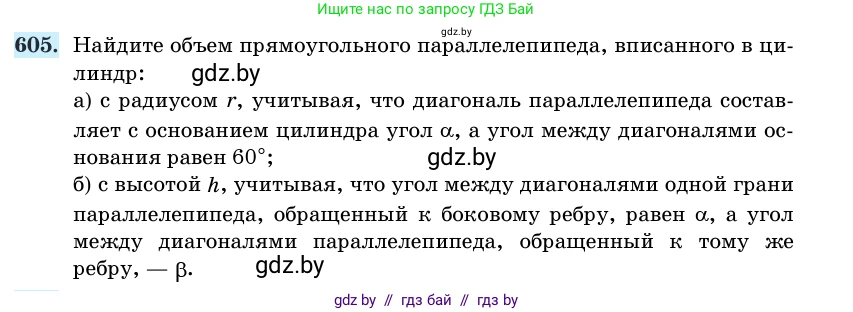 Ищите нас по запросу ГДЗ Бай

gdz.by

605. Найдите объем прямоугольного параллелепипеда, вписанного в цилиндр: gdz.by
а) с радиусом $r$, учитывая, что диагональ параллелепипеда составляет с основанием цилиндра угол $\alpha$, а угол между диагоналями основания равен $60°$; gdz.by
б) с высотой $h$, учитывая, что угол между диагоналями одной грани параллелепипеда, обращенный к боковому ребру, равен $\alpha$, а угол между диагоналями параллелепипеда, обращенный к тому же ребру, — $\beta$. gdz.by

gdz by // гдз бай // гдз by